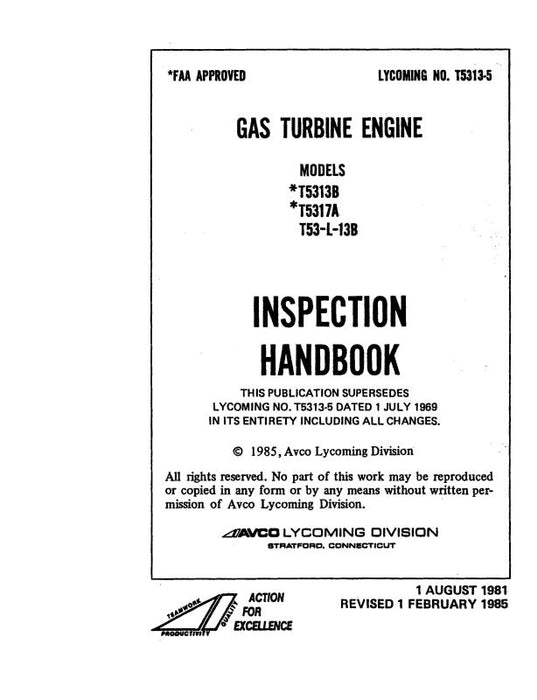 *FAA APPROVED

LYCOMING NO. T5313-5

GAS TURBINE ENGINE

MODELS
*T5313B
*T5317A
T53-L-13B

INSPECTION HANDBOOK

THIS PUBLICATION SUPERSEDES LYCOMING NO. T5313-5 DATED 1 JULY 1969 IN ITS ENTIRETY INCLUDING ALL CHANGES.

© 1985, Avco Lycoming Division

All rights reserved. No part of this work may be reproduced or copied in any form or by any means without written permission of Avco Lycoming Division.

AVCO LYCOMING DIVISION
STRATFORD, CONNECTICUT

TEAMWORK QUALITY PRODUCTIVITY

ACTION FOR EXCELLENCE

1 AUGUST 1981
REVISED 1 FEBRUARY 1985